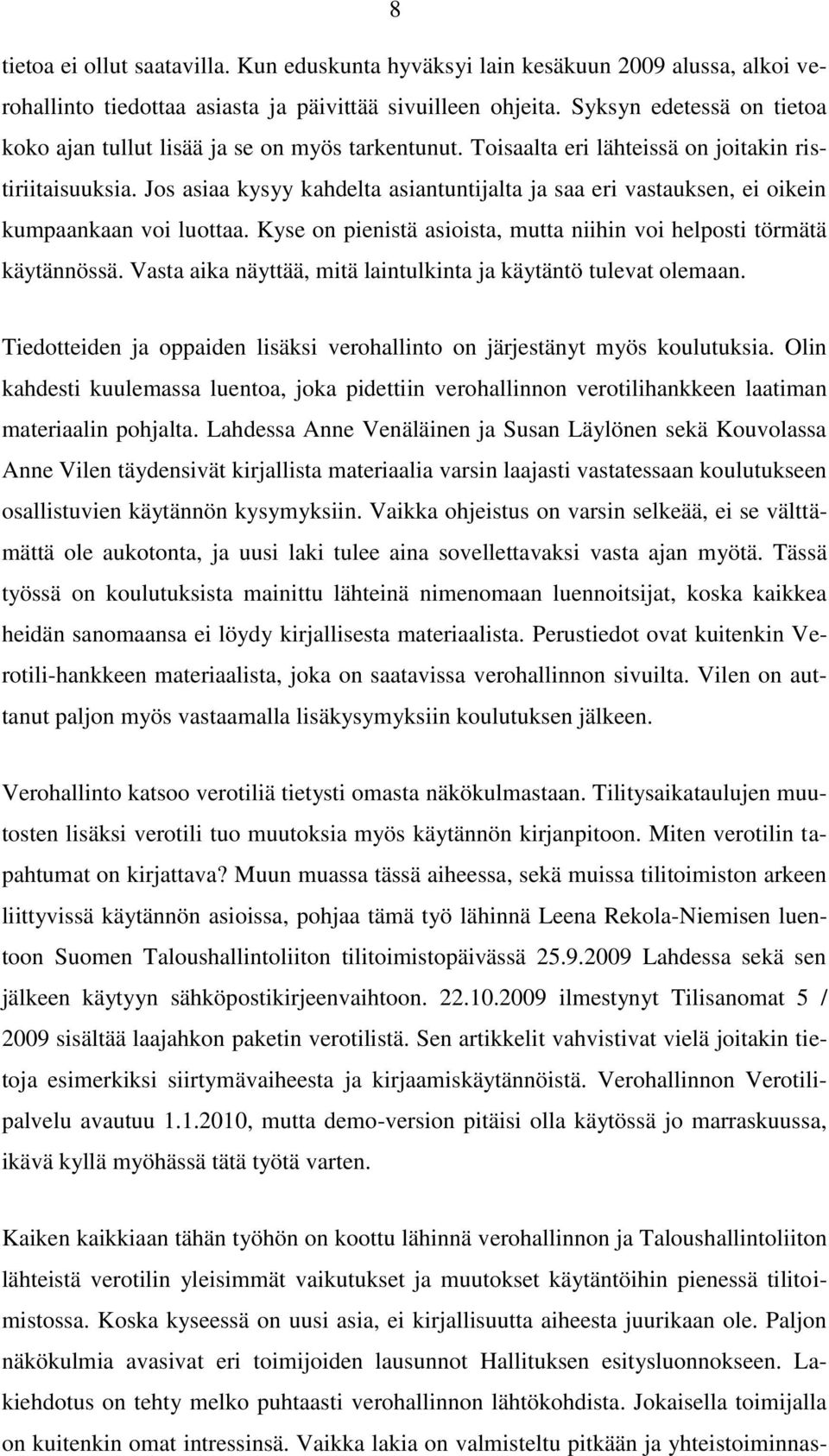 8

tietoa ei ollut saatavilla. Kun eduskunta hyväksyi lain kesäkuun 2009 alussa, alkoi verohallinto tiedottaa asiasta ja päivittää sivuilleen ohjeita. Syksyn edetessä on tietoa koko ajan tullut lisää ja se on myös tarkentunut. Toisaalta eri lähteissä on joitakin ristiriitaisuuksia. Jos asiaa kysyy kahdelta asiantuntijalta ja saa eri vastauksen, ei oikein kumpaankaan voi luottaa. Kyse on pienistä asioista, mutta niihin voi helposti törmätä käytännössä. Vasta aika näyttää, mitä laintulkinta ja käytäntö tulevat olemaan.

Tiedotteiden ja oppaiden lisäksi verohallinto on järjestänyt myös koulutuksia. Olin kahdesti kuulemassa luentoa, joka pidettiin verohallinnon verotilihankkeen laatiman materiaalin pohjalta. Lahdessa Anne Venäläinen ja Susan Läylönen sekä Kouvolassa Anne Vilen täydensivät kirjallista materiaalia varsin laajasti vastatessaan koulutukseen osallistuvien käytännön kysymyksiin. Vaikka ohjeistus on varsin selkeää, ei se välttämättä ole aukotonta, ja uusi laki tulee aina sovellettavaksi vasta ajan myötä. Tässä työssä on koulutuksista mainittu lähteinä nimenomaan luennoitsijat, koska kaikkea heidän sanomaansa ei löydy kirjallisesta materiaalista. Perustiedot ovat kuitenkin Verotili-hankkeen materiaalista, joka on saatavissa verohallinnon sivuilta. Vilen on auttanut paljon myös vastaamalla lisäkysymyksiin koulutuksen jälkeen.

Verohallinto katsoo verotiliä tietysti omasta näkökulmastaan. Tilitysaikataulujen muutosten lisäksi verotili tuo muutoksia myös käytännön kirjanpitoon. Miten verotilin tapahtumat on kirjattava? Muun muassa tässä aiheessa, sekä muissa tilitoimiston arkeen liittyvissä käytännön asioissa, pohjaa tämä työ lähinnä Leena Rekola-Niemisen luentoon Suomen Taloushallintoliiton tilitoimistopäivässä 25.9.2009 Lahdessa sekä sen jälkeen käytyyn sähköpostikirjeenvaihtoon. 22.10.2009 ilmestynyt Tilisanomat 5 / 2009 sisältää laajahkon paketin verotilistä. Sen artikkelit vahvistivat vielä joitakin tietoja esimerkiksi siirtymävaiheesta ja kirjaamiskäytännöistä. Verohallinnon Verotilipalvelu avautuu 1.1.2010, mutta demo-version pitäisi olla käytössä jo marraskuussa, ikävä kyllä myöhässä tätä työtä varten.

Kaiken kaikkiaan tähän työhön on koottu lähinnä verohallinnon ja Taloushallintoliiton lähteistä verotilin yleisimmät vaikutukset ja muutokset käytäntöihin pienessä tilitoimistossa. Koska kyseessä on uusi asia, ei kirjallisuutta aiheesta juurikaan ole. Paljon näkökulmia avasivat eri toimijoiden lausunnot Hallituksen esitysluonnokseen. Lakiehdotus on tehty melko puhtaasti verohallinnon lähtökohdista. Jokaisella toimijalla on kuitenkin omat intressinsä. Vaikka lakia on valmisteltu pitkään ja yhteistoiminnas-